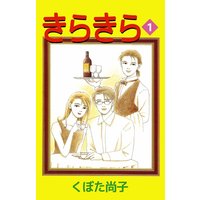 きらきら 1

くぼた尚子